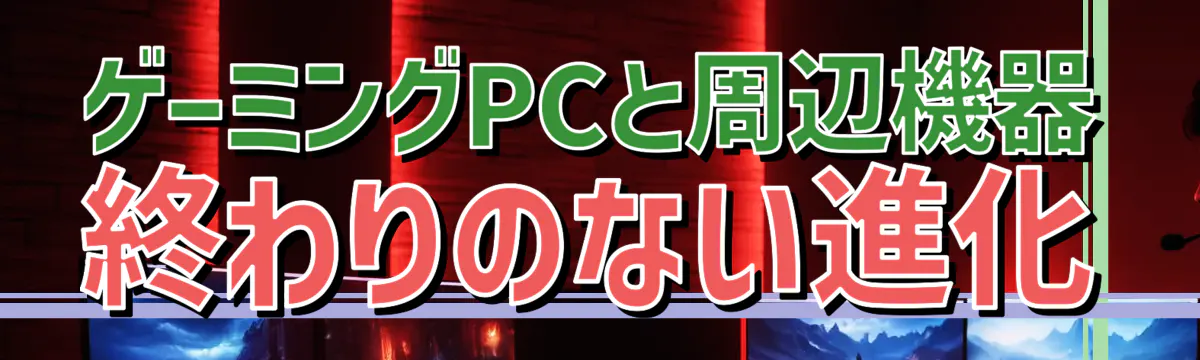 ゲーミングPCと周辺機器
終わりのない進化